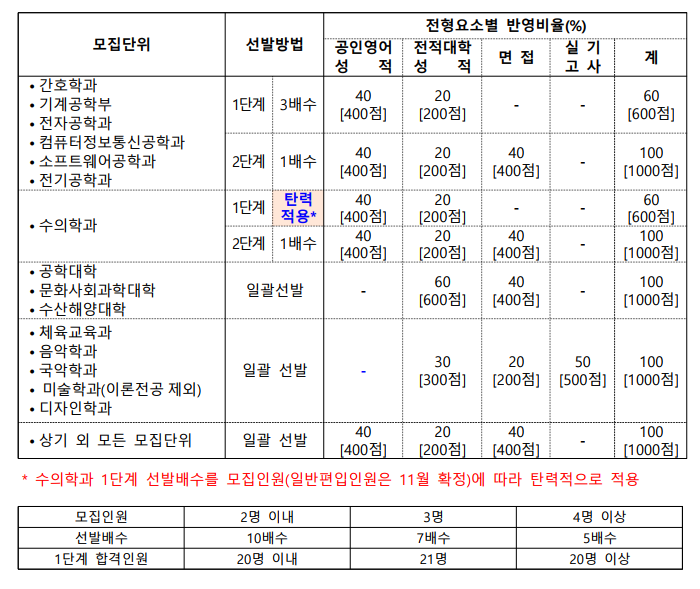 | 모집단위 | 선발방법 |  | 전형요소별 반영비율(%) |  |  |  |  |
|---|---|---|---|---|---|---|---|
|  |  |  | 공인영어 성 적 | 전적대학 성 적 | 면 접 | 실 기 고 사 | 계 |
| • 간호학과 • 기계공학부 • 전자공학과 • 컴퓨터정보통신공학과 • 소프트웨어공학과 • 전기공학과 | 1단계 | 3배수 | 40 [400점] | 20 [200점] | - | - | 60 [600점] |
|  | 2단계 | 1배수 | 40 [400점] | 20 [200점] | 40 [400점] | - | 100 [1000점] |
| • 수의학과 | 1단계 | 탄력 적용* | 40 [400점] | 20 [200점] | - | - | 60 [600점] |
|  | 2단계 | 1배수 | 40 [400점] | 20 [200점] | 40 [400점] | - | 100 [1000점] |
| • 공학대학 • 문화사회과학대학 • 수산해양대학 | 일괄선발 |  | - | 60 [600점] | 40 [400점] | - | 100 [1000점] |
| • 체육교육과 • 음악학과 • 국악학과 • 미술학과(이론전공 제외) • 디자인학과 | 일괄 선발 |  | - | 30 [300점] | 20 [200점] | 50 [500점] | 100 [1000점] |
| • 상기 외 모든 모집단위 | 일괄 선발 |  | 40 [400점] | 20 [200점] | 40 [400점] | - | 100 [1000점] |

* 수의학과 1단계 선발배수를 모집인원(일반편입인원은 11월 확정)에 따라 탄력적으로 적용

| 모집인원 | 2명 이내 | 3명 | 4명 이상 |
|---|---|---|---|
| 선발배수 | 10배수 | 7배수 | 5배수 |
| 1단계 합격인원 | 20명 이내 | 21명 | 20명 이상 |